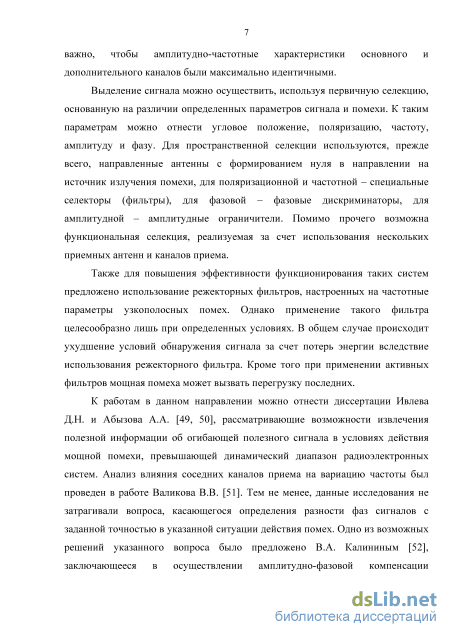 7

важно, чтобы амплитудно-частотные характеристики основного и дополнительного каналов были максимально идентичными.

Выделение сигнала можно осуществить, используя первичную селекцию, основанную на различии определенных параметров сигнала и помехи. К таким параметрам можно отнести угловое положение, поляризацию, частоту, амплитуду и фазу. Для пространственной селекции используются, прежде всего, направленные антенны с формированием нуля в направлении на источник излучения помехи, для поляризационной и частотной – специальные селекторы (фильтры), для фазовой – фазовые дискриминаторы, для амплитудной – амплитудные ограничители. Помимо прочего возможна функциональная селекция, реализуемая за счет использования нескольких приемных антенн и каналов приема.

Также для повышения эффективности функционирования таких систем предложено использование режекторных фильтров, настроенных на частотные параметры узкополосных помех. Однако применение такого фильтра целесообразно лишь при определенных условиях. В общем случае происходит ухудшение условий обнаружения сигнала за счет потерь энергии вследствие использования режекторного фильтра. Кроме того при применении активных фильтров мощная помеха может вызвать перегрузку последних.

К работам в данном направлении можно отнести диссертации Ивлева Д.Н. и Абызова А.А. [49, 50], рассматривающие возможности извлечения полезной информации об огибающей полезного сигнала в условиях действия мощной помехи, превышающей динамический диапазон радиоэлектронных систем. Анализ влияния соседних каналов приема на вариацию частоты был проведен в работе Валикова В.В. [51]. Тем не менее, данные исследования не затрагивали вопроса, касающегося определения разности фаз сигналов с заданной точностью в указанной ситуации действия помех. Одно из возможных решений указанного вопроса было предложено В.А. Калининым [52], заключающееся в осуществлении амплитудно-фазовой компенсации

dsLib.net
библиотека диссертаций